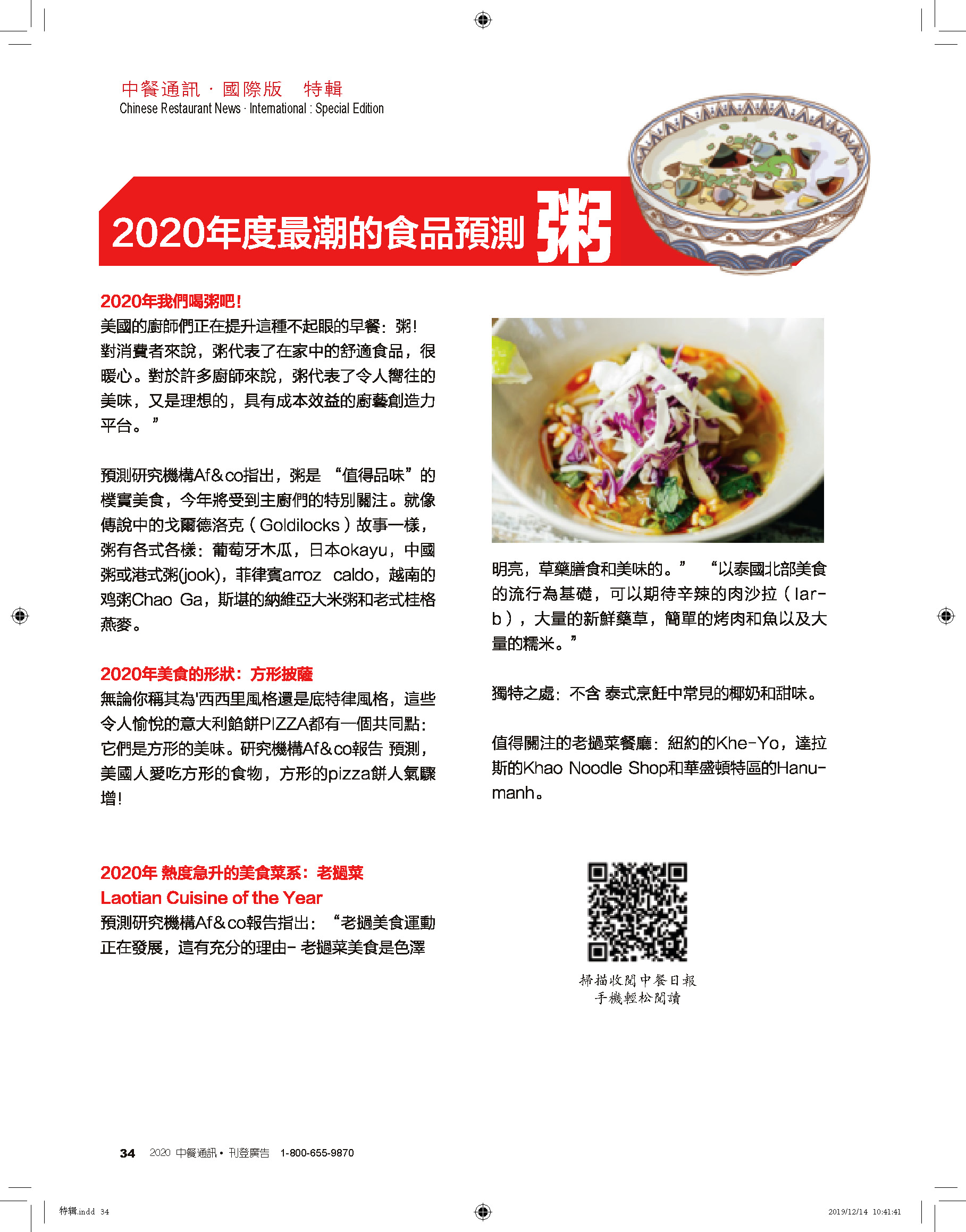 中餐通訊 · 國際版 特輯
Chinese Restaurant News · International : Special Edition

2020年度最潮的食品預測 粥

2020年我們喝粥吧!
美國的廚師們正在提升這種不起眼的早餐：粥！對消費者來說，粥代表了在家中的舒適食品，很暖心。對於許多廚師來說，粥代表了令人嚮往的美味，又是理想的，具有成本效益的廚藝創造力平台。”

預測研究機構Af&co指出，粥是 “值得品味”的樸實美食，今年將受到主廚們的特別關注。就像傳說中的戈爾德洛克（Goldilocks）故事一樣，粥有各式各樣：葡萄牙木瓜，日本okayu，中國粥或港式粥(jook)，菲律賓arroz caldo，越南的鸡粥Chao Ga，斯堪的納維亞大米粥和老式桂格燕麥。

2020年美食的形狀：方形披薩
無論你稱其為'西西里風格還是底特律風格，這些令人愉悅的意大利餡餅PIZZA都有一個共同點：它們是方形的美味。研究機構Af&co報告 預測，美國人愛吃方形的食物，方形的pizza餅人氣驟增!

2020年 熱度急升的美食菜系：老撾菜
Laotian Cuisine of the Year
預測研究機構Af&co報告指出：“老撾美食運動正在發展，這有充分的理由- 老撾菜美食是色澤明亮，草藥膳食和美味的。” “以泰國北部美食的流行為基礎，可以期待辛辣的肉沙拉（larb），大量的新鮮藥草，簡單的烤肉和魚以及大量的糯米。”

獨特之處：不含 泰式烹飪中常見的椰奶和甜味。

值得關注的老撾菜餐廳：紐約的Khe-Yo，達拉斯的Khao Noodle Shop和華盛頓特區的Hanumanh。

掃描收閱中餐日報
手機輕松閱讀

34 2020 中餐通訊 • 刊登廣告 1-800-655-9870

特辑.indd 34 2019/12/14 10:41:41